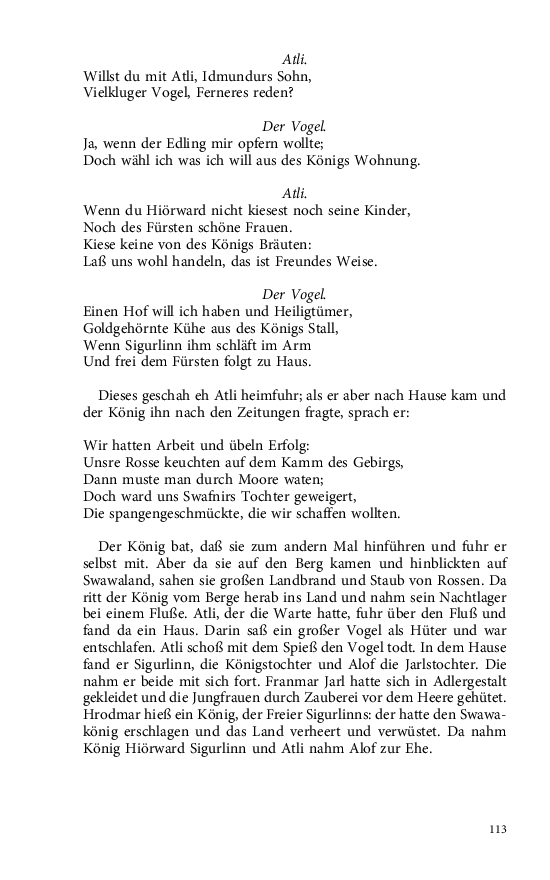 Atli.
Willst du mit Atli, Idmundurs Sohn,
Vielkluger Vogel, Ferneres reden?

Der Vogel.
Ja, wenn der Edling mir opfern wollte;
Doch wähl ich was ich will aus des Königs Wohnung.

Atli.
Wenn du Hiörward nicht kiesest noch seine Kinder,
Noch des Fürsten schöne Frauen.
Kiese keine von des Königs Bräuten:
Laß uns wohl handeln, das ist Freundes Weise.

Der Vogel.
Einen Hof will ich haben und Heiligtümer,
Goldgehörnte Kühe aus des Königs Stall,
Wenn Sigurlinn ihm schläft im Arm
Und frei dem Fürsten folgt zu Haus.

Dieses geschah eh Atli heimfuhr; als er aber nach Hause kam und der König ihn nach den Zeitungen fragte, sprach er:

Wir hatten Arbeit und übeln Erfolg:
Unsre Rosse keuchten auf dem Kamm des Gebirgs,
Dann muste man durch Moore waten;
Doch ward uns Swafnirs Tochter geweigert,
Die spangengeschmückte, die wir schaffen wollten.

Der König bat, daß sie zum andern Mal hinführen und fuhr er selbst mit. Aber da sie auf den Berg kamen und hinblickten auf Swawaland, sahen sie großen Landbrand und Staub von Rossen. Da ritt der König vom Berge herab ins Land und nahm sein Nachtlager bei einem Fluße. Atli, der die Warte hatte, fuhr über den Fluß und fand da ein Haus. Darin saß ein großer Vogel als Hüter und war entschlafen. Atli schoß mit dem Spieß den Vogel todt. In dem Hause fand er Sigurlinn, die Königstochter und Alof die Jarlstochter. Die nahm er beide mit sich fort. Franmar Jarl hatte sich in Adlergestalt gekleidet und die Jungfrauen durch Zauberei vor dem Heere gehütet. Hrodmar hieß ein König, der Freier Sigurlinns: der hatte den Swawakönig erschlagen und das Land verheert und verwüstet. Da nahm König Hiörward Sigurlinn und Atli nahm Alof zur Ehe.

113